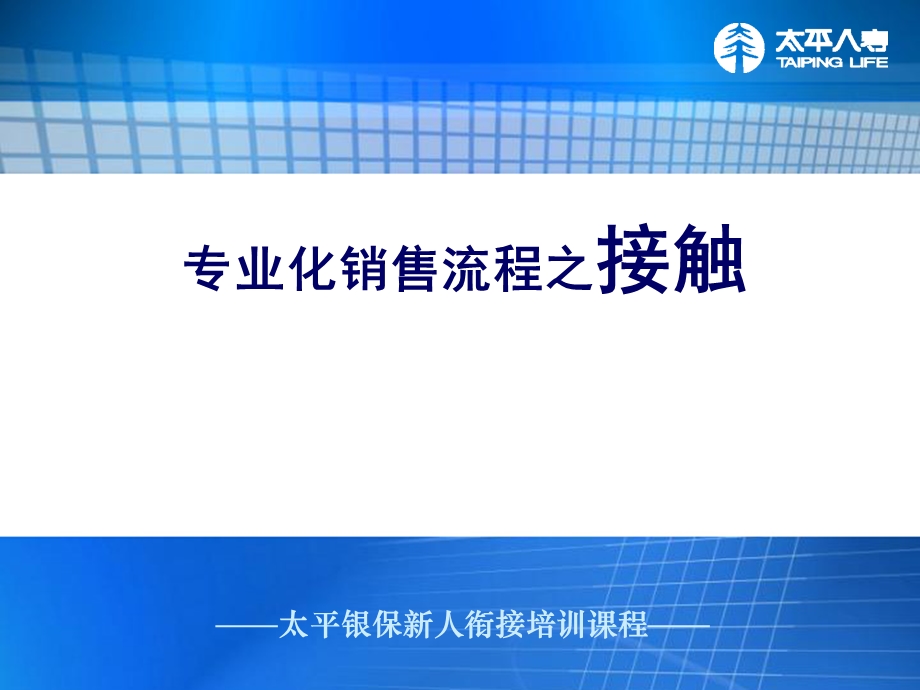 太平人寿
TAIPING LIFE

专业化销售流程之接触

——太平银保新人衔接培训课程——